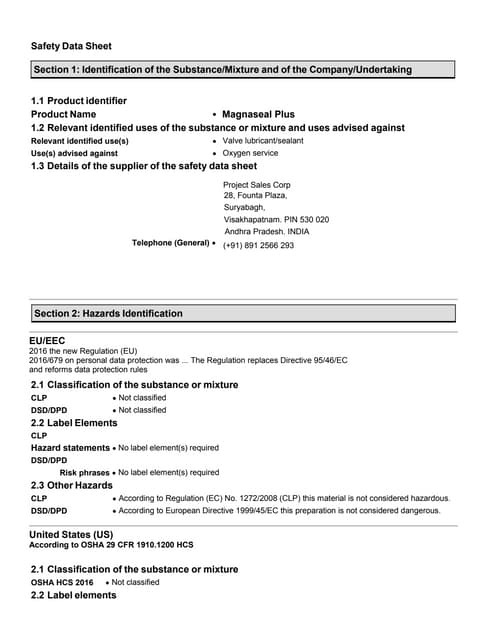 Safety Data Sheet

Section 1: Identification of the Substance/Mixture and of the Company/Undertaking

1.1 Product identifier

Product Name • Magnaseal Plus

1.2 Relevant identified uses of the substance or mixture and uses advised against

Relevant identified use(s) • Valve lubricant/sealant

Use(s) advised against • Oxygen service

1.3 Details of the supplier of the safety data sheet

Project Sales Corp
28, Founta Plaza,
Suryabagh,
Visakhapatnam. PIN 530 020
Andhra Pradesh. INDIA

Telephone (General) • (+91) 891 2566 293

Section 2: Hazards Identification

EU/EEC

2016 the new Regulation (EU)
2016/679 on personal data protection was ... The Regulation replaces Directive 95/46/EC and reforms data protection rules

2.1 Classification of the substance or mixture

CLP • Not classified

DSD/DPD • Not classified

2.2 Label Elements

CLP

Hazard statements • No label element(s) required

DSD/DPD

Risk phrases • No label element(s) required

2.3 Other Hazards

CLP • According to Regulation (EC) No. 1272/2008 (CLP) this material is not considered hazardous.

DSD/DPD • According to European Directive 1999/45/EC this preparation is not considered dangerous.

United States (US)

According to OSHA 29 CFR 1910.1200 HCS

2.1 Classification of the substance or mixture

OSHA HCS 2016 • Not classified

2.2 Label elements